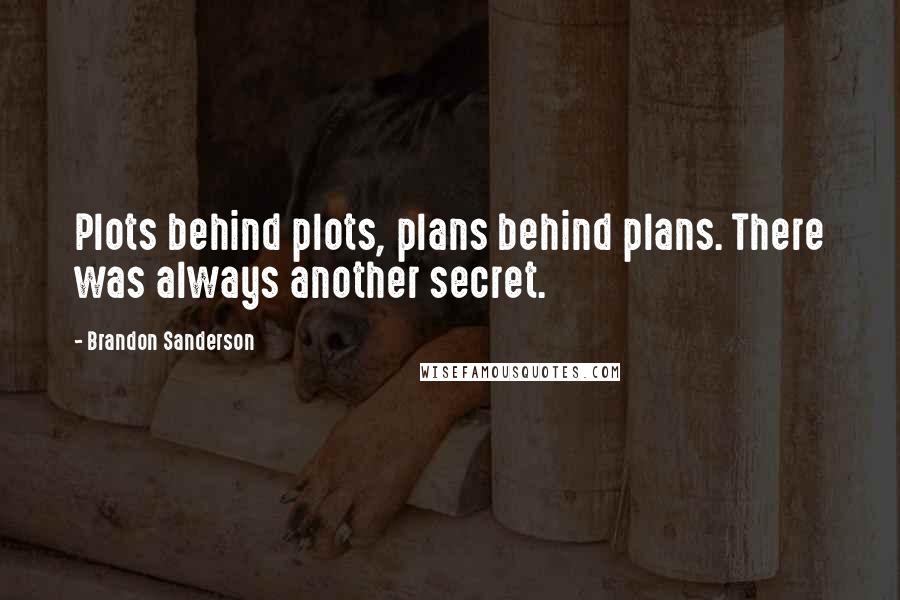 Plots behind plots, plans behind plans. There was always another secret.

- Brandon Sanderson

WISEFAMOUSQUOTES.COM